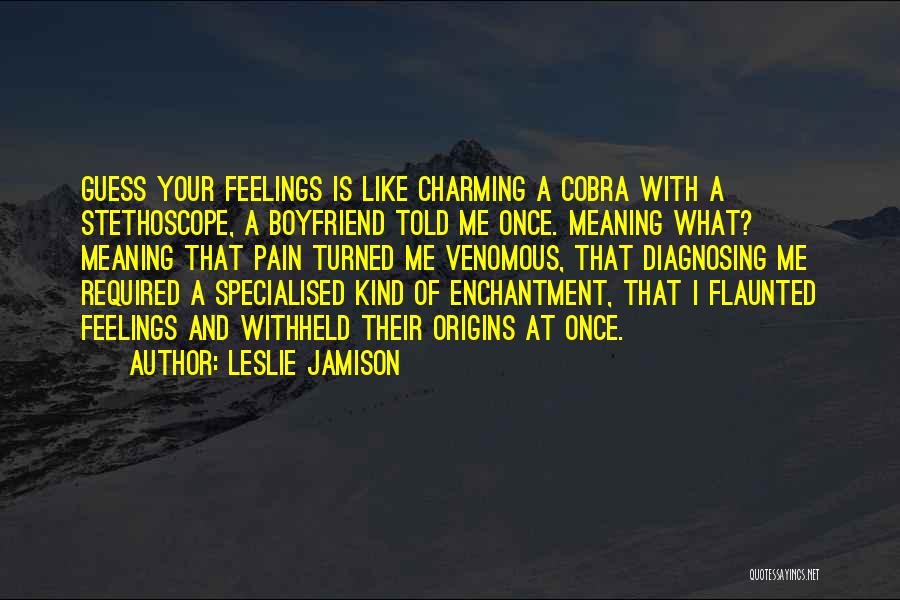 GUESS YOUR FEELINGS IS LIKE CHARMING A COBRA WITH A STETHOSCOPE, A BOYFRIEND TOLD ME ONCE. MEANING WHAT? MEANING THAT PAIN TURNED ME VENOMOUS, THAT DIAGNOSING ME REQUIRED A SPECIALISED KIND OF ENCHANTMENT, THAT I FLAUNTED FEELINGS AND WITHHELD THEIR ORIGINS AT ONCE.

AUTHOR: LESLIE JAMISON

QUOTESSAYINGS.NET